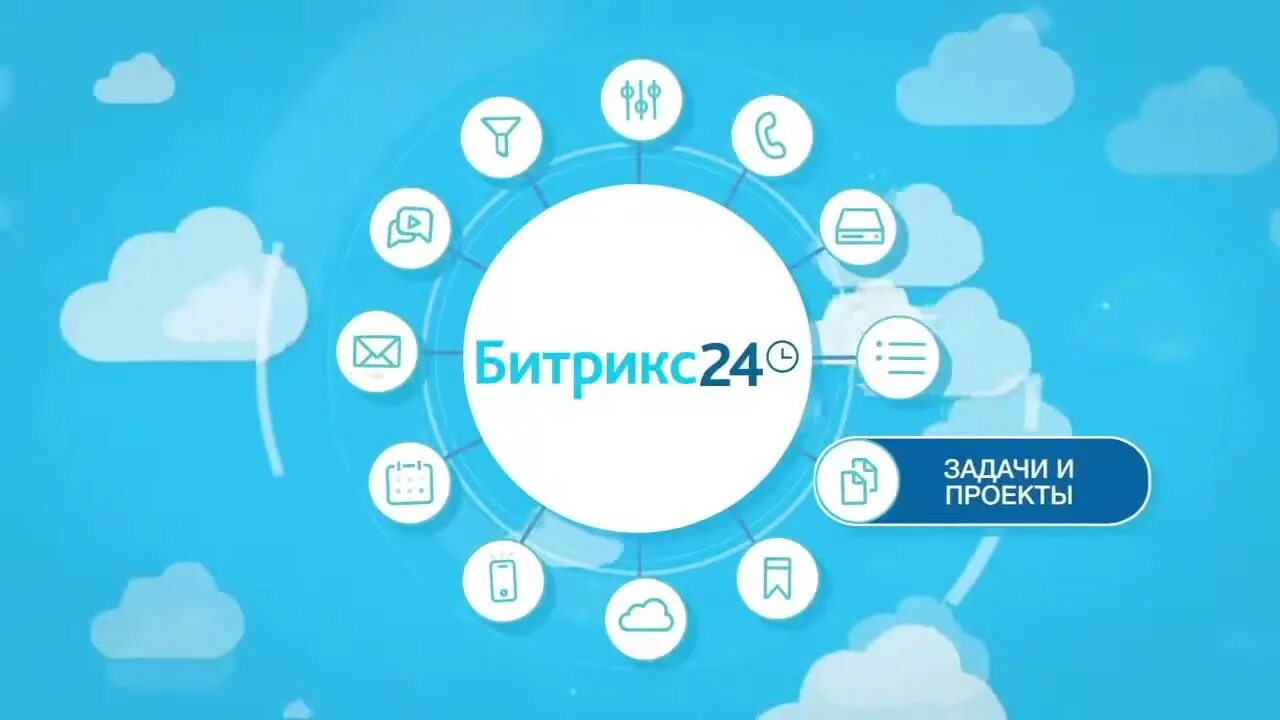 Битрикс24

ЗАДАЧИ И ПРОЕКТЫ